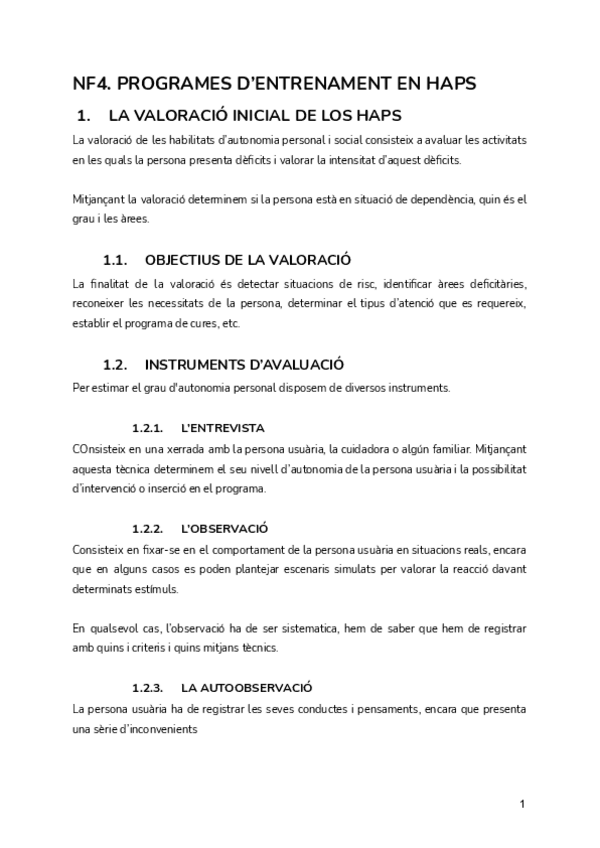 NF4. PROGRAMES D'ENTRENAMENT EN HAPS

1. LA VALORACIÓ INICIAL DE LOS HAPS

La valoració de les habilitats d'autonomia personal i social consisteix a avaluar les activitats en les quals la persona presenta dèficits i valorar la intensitat d'aquest dèficits.

Mitjançant la valoració determinem si la persona està en situació de dependència, quin és el grau i les àrees.

1.1. OBJECTIUS DE LA VALORACIÓ

La finalitat de la valoració és detectar situacions de risc, identificar àrees deficitàries, reconeixer les necessitats de la persona, determinar el tipus d'atenció que es requereix, establir el programa de cures, etc.

1.2. INSTRUMENTS D'AVALUACIÓ

Per estimar el grau d'autonomia personal disposem de diversos instruments.

1.2.1. L'ENTREVISTA

COnsisteix en una xerrada amb la persona usuària, la cuidadora o algún familiar. Mitjançant aquesta tècnica determinem el seu nivell d'autonomia de la persona usuària i la possibilitat d'intervenció o inserció en el programa.

1.2.2. L'OBSERVACIÓ

Consisteix en fixar-se en el comportament de la persona usuària en situacions reals, encara que en alguns casos es poden plantejar escenaris simulats per valorar la reacció davant determinats estímuls.

En qualsevol cas, l'observació ha de ser sistematica, hem de saber que hem de registrar amb quins i criteris i quins mitjans tècnics.

1.2.3. LA AUTOOBSERVACIÓ

La persona usuària ha de registrar les seves conductes i pensaments, encara que presenta una sèrie d'inconvenients

1